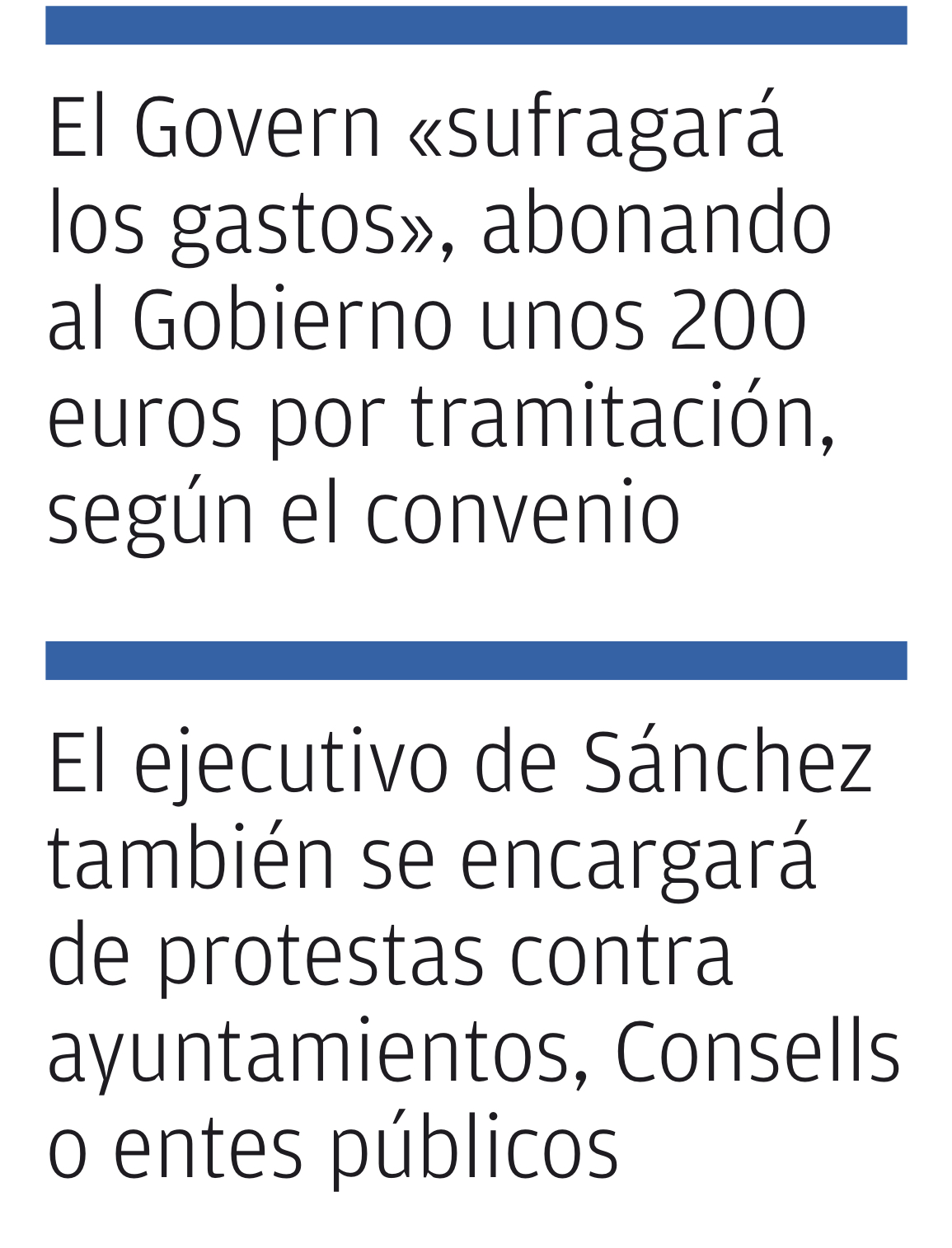 El Govern «sufragará los gastos», abonando al Gobierno unos 200 euros por tramitación, según el convenio

El ejecutivo de Sánchez también se encargará de protestas contra ayuntamientos, Consells o entes públicos